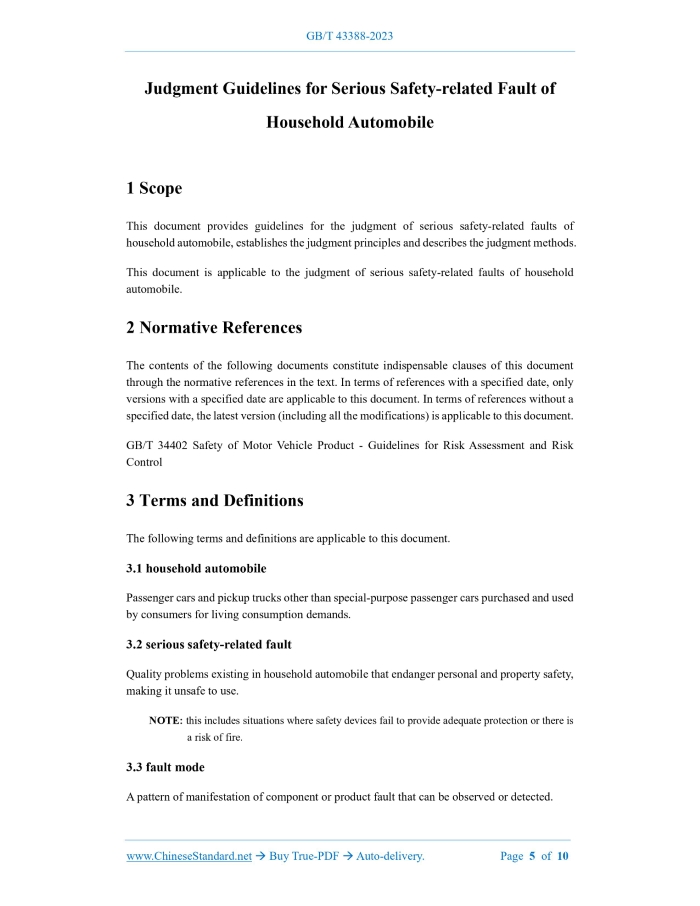 GB/T 43388-2023

Judgment Guidelines for Serious Safety-related Fault of Household Automobile

1 Scope

This document provides guidelines for the judgment of serious safety-related faults of household automobile, establishes the judgment principles and describes the judgment methods.

This document is applicable to the judgment of serious safety-related faults of household automobile.

2 Normative References

The contents of the following documents constitute indispensable clauses of this document through the normative references in the text. In terms of references with a specified date, only versions with a specified date are applicable to this document. In terms of references without a specified date, the latest version (including all the modifications) is applicable to this document.

GB/T 34402 Safety of Motor Vehicle Product - Guidelines for Risk Assessment and Risk Control

3 Terms and Definitions

The following terms and definitions are applicable to this document.

3.1 household automobile

Passenger cars and pickup trucks other than special-purpose passenger cars purchased and used by consumers for living consumption demands.

3.2 serious safety-related fault

Quality problems existing in household automobile that endanger personal and property safety, making it unsafe to use.

NOTE: this includes situations where safety devices fail to provide adequate protection or there is a risk of fire.

3.3 fault mode

A pattern of manifestation of component or product fault that can be observed or detected.

www.ChineseStandard.net → Buy True-PDF → Auto-delivery. Page 5 of 10